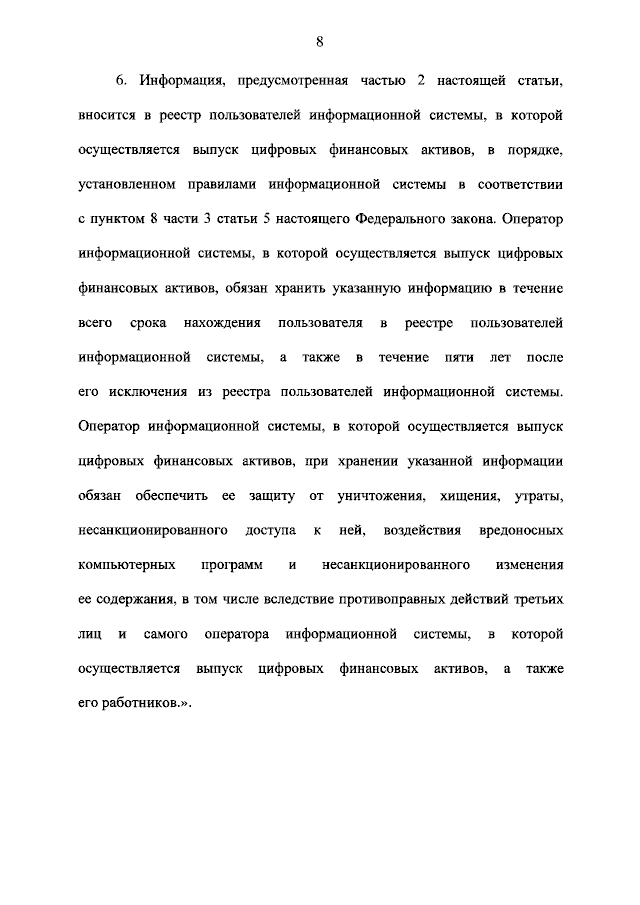 8

6. Информация, предусмотренная частью 2 настоящей статьи, вносится в реестр пользователей информационной системы, в которой осуществляется выпуск цифровых финансовых активов, в порядке, установленном правилами информационной системы в соответствии с пунктом 8 части 3 статьи 5 настоящего Федерального закона. Оператор информационной системы, в которой осуществляется выпуск цифровых финансовых активов, обязан хранить указанную информацию в течение всего срока нахождения пользователя в реестре пользователей информационной системы, а также в течение пяти лет после его исключения из реестра пользователей информационной системы. Оператор информационной системы, в которой осуществляется выпуск цифровых финансовых активов, при хранении указанной информации обязан обеспечить ее защиту от уничтожения, хищения, утраты, несанкционированного доступа к ней, воздействия вредоносных компьютерных программ и несанкционированного изменения ее содержания, в том числе вследствие противоправных действий третьих лиц и самого оператора информационной системы, в которой осуществляется выпуск цифровых финансовых активов, а также его работников.».